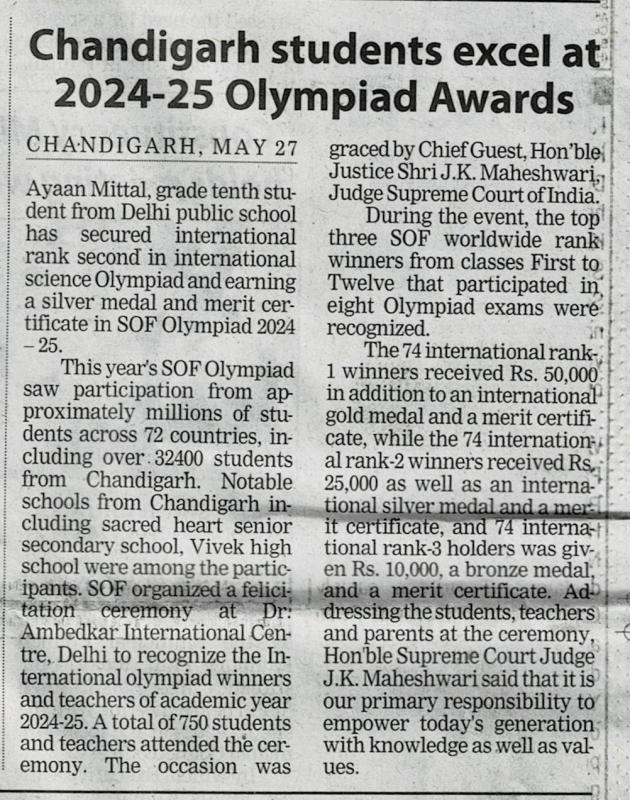 Chandigarh students excel at 2024-25 Olympiad Awards

CHANDIGARH, MAY 27

Ayaan Mittal, grade tenth student from Delhi public school has secured international rank second in international science Olympiad and earning a silver medal and merit certificate in SOF Olympiad 2024 – 25.

This year's SOF Olympiad saw participation from approximately millions of students across 72 countries, including over 32400 students from Chandigarh. Notable schools from Chandigarh including sacred heart senior secondary school, Vivek high school were among the participants. SOF organized a felicitation ceremony at Dr. Ambedkar International Centre, Delhi to recognize the International olympiad winners and teachers of academic year 2024-25. A total of 750 students and teachers attended the ceremony. The occasion was graced by Chief Guest, Hon'ble Justice Shri J.K. Maheshwari, Judge Supreme Court of India.

During the event, the top three SOF worldwide rank winners from classes First to Twelve that participated in eight Olympiad exams were recognized.

The 74 international rank-1 winners received Rs. 50,000 in addition to an international gold medal and a merit certificate, while the 74 international rank-2 winners received Rs. 25,000 as well as an international silver medal and a merit certificate, and 74 international rank-3 holders was given Rs. 10,000, a bronze medal, and a merit certificate. Addressing the students, teachers and parents at the ceremony, Hon'ble Supreme Court Judge J.K. Maheshwari said that it is our primary responsibility to empower today's generation with knowledge as well as values.